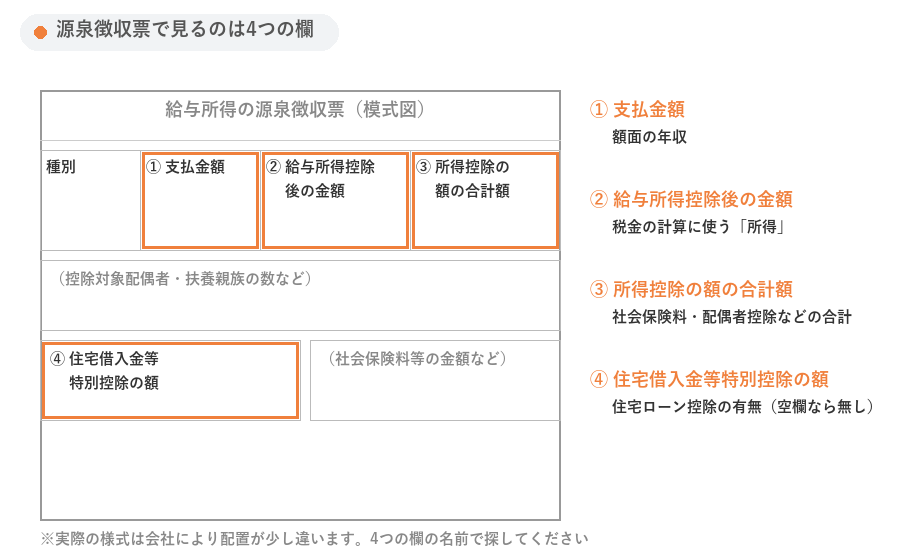 源泉徴収票で見るのは4つの欄

給与所得の源泉徴収票（模式図）

種別

① 支払金額

② 給与所得控除後の金額

③ 所得控除の額の合計額

（控除対象配偶者・扶養親族の数など）

④ 住宅借入金等特別控除の額

（社会保険料等の金額など）

※実際の様式は会社により配置が少し違います。4つの欄の名前で探してください

① 支払金額
額面の年収

② 給与所得控除後の金額
税金の計算に使う「所得」

③ 所得控除の額の合計額
社会保険料・配偶者控除などの合計

④ 住宅借入金等特別控除の額
住宅ローン控除の有無（空欄なら無し）